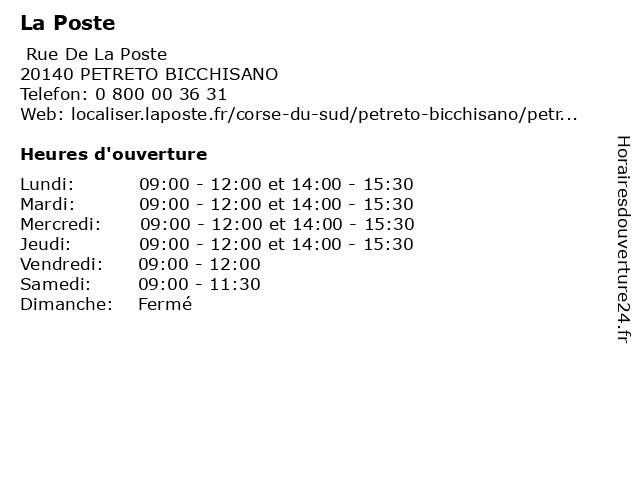 La Poste

Rue De La Poste
20140 PETRETO BICCHISANO
Telefon: 0 800 00 36 31
Web: localiser.laposte.fr/corse-du-sud/petreto-bicchisano/petr...

Heures d'ouverture

| | |
|---|---|
| Lundi: | 09:00 - 12:00 et 14:00 - 15:30 |
| Mardi: | 09:00 - 12:00 et 14:00 - 15:30 |
| Mercredi: | 09:00 - 12:00 et 14:00 - 15:30 |
| Jeudi: | 09:00 - 12:00 et 14:00 - 15:30 |
| Vendredi: | 09:00 - 12:00 |
| Samedi: | 09:00 - 11:30 |
| Dimanche: | Fermé |

Horairesdouverture24.fr